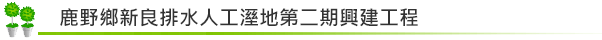 鹿野鄉新良排水人工溼地第二期興建工程